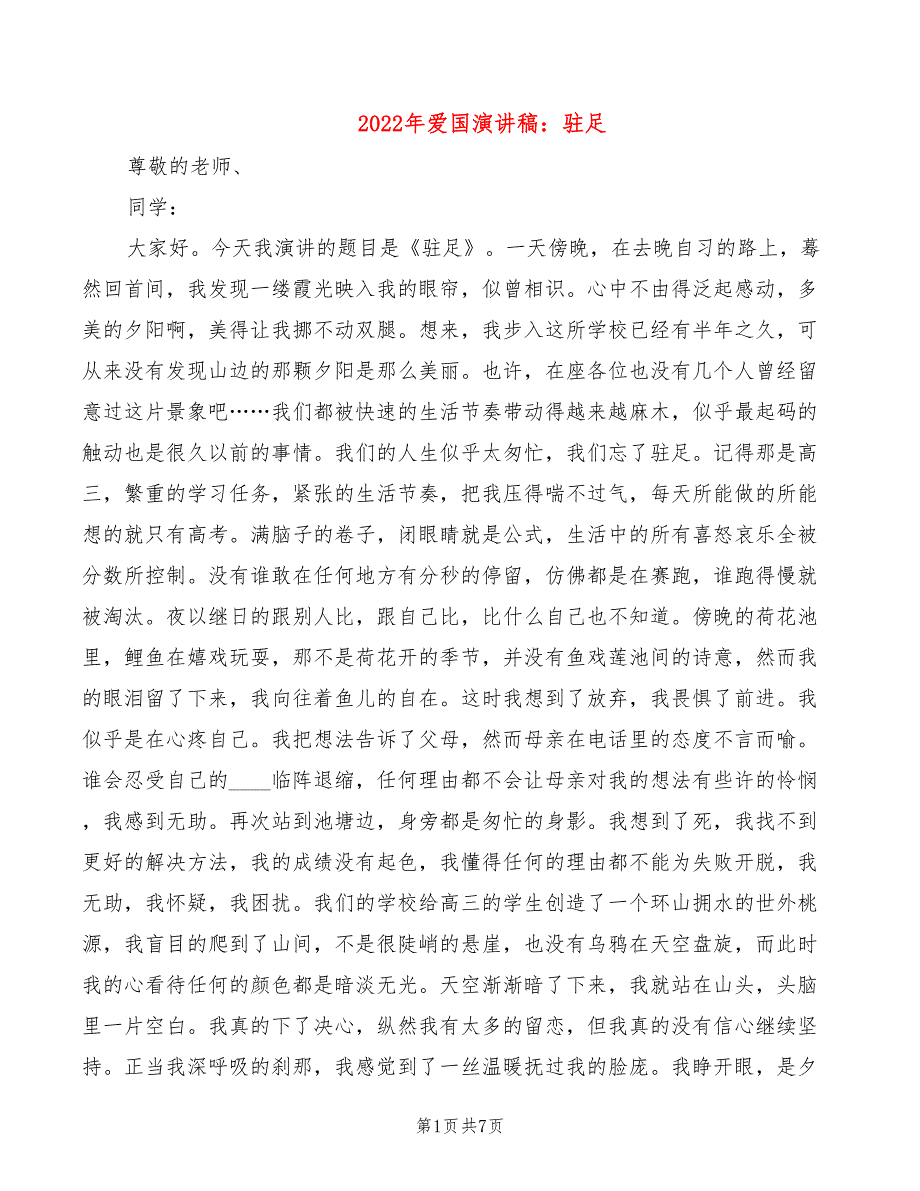 2022年爱国演讲稿：驻足

尊敬的老师、

同学：

大家好。今天我演讲的题目是《驻足》。一天傍晚，在去晚自习的路上，蓦然回首间，我发现一缕霞光映入我的眼帘，似曾相识。心中不由得泛起感动，多美的夕阳啊，美得让我挪不动双腿。想来，我步入这所学校已经有半年之久，可从来没有发现山边的那颗夕阳是那么美丽。也许，在座各位也没有几个人曾经留意过这片景象吧……我们都被快速的生活节奏带动得越来越麻木，似乎最起码的触动也是很久以前的事情。我们的人生似乎太匆忙，我们忘了驻足。记得那是高三，繁重的学习任务，紧张的生活节奏，把我压得喘不过气，每天所能做的所能想的就只有高考。满脑子的卷子，闭眼睛就是公式，生活中的所有喜怒哀乐全被分数所控制。没有谁敢在任何地方有分秒的停留，仿佛都是在赛跑，谁跑得慢就被淘汰。夜以继日的跟别人比，跟自己比，比什么自己也不知道。傍晚的荷花池里，鲤鱼在嬉戏玩耍，那不是荷花开的季节，并没有鱼戏莲池间的诗意，然而我的眼泪留了下来，我向往着鱼儿的自在。这时我想到了放弃，我畏惧了前进。我似乎是在心疼自己。我把想法告诉了父母，然而母亲在电话里的态度不言而喻。谁会忍受自己的____临阵退缩，任何理由都不会让母亲对我的想法有些许的怜悯，我感到无助。再次站到池塘边，身旁都是匆忙的身影。我想到了死，我找不到更好的解决方法，我的成绩没有起色，我懂得任何的理由都不能为失败开脱，我无助，我怀疑，我困扰。我们的学校给高三的学生创造了一个环山拥水的世外桃源，我盲目的爬到了山间，不是很陡峭的悬崖，也没有乌鸦在天空盘旋，而此时我的心看待任何的颜色都是暗淡无光。天空渐渐暗了下来，我就站在山头，头脑里一片空白。我真的下了决心，纵然我有太多的留恋，但我真的没有信心继续坚持。正当我深呼吸的刹那，我感觉到了一丝温暖抚过我的脸庞。我睁开眼，是夕

第1页 共7页